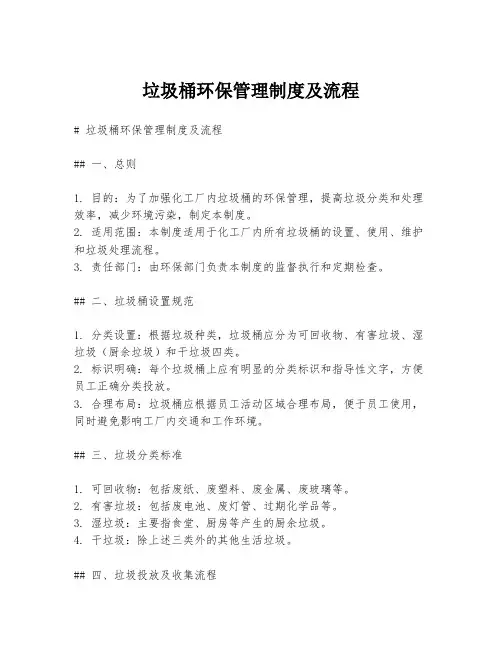 垃圾桶环保管理制度及流程

# 垃圾桶环保管理制度及流程

## 一、总则

1. 目的：为了加强化工厂内垃圾桶的环保管理，提高垃圾分类和处理效率，减少环境污染，制定本制度。
2. 适用范围：本制度适用于化工厂内所有垃圾桶的设置、使用、维护和垃圾处理流程。
3. 责任部门：由环保部门负责本制度的监督执行和定期检查。

## 二、垃圾桶设置规范

1. 分类设置：根据垃圾种类，垃圾桶应分为可回收物、有害垃圾、湿垃圾（厨余垃圾）和干垃圾四类。
2. 标识明确：每个垃圾桶上应有明显的分类标识和指导性文字，方便员工正确分类投放。
3. 合理布局：垃圾桶应根据员工活动区域合理布局，便于员工使用，同时避免影响工厂内交通和工作环境。

## 三、垃圾分类标准

1. 可回收物：包括废纸、废塑料、废金属、废玻璃等。
2. 有害垃圾：包括废电池、废灯管、过期化学品等。
3. 湿垃圾：主要指食堂、厨房等产生的厨余垃圾。
4. 干垃圾：除上述三类外的其他生活垃圾。

## 四、垃圾投放及收集流程